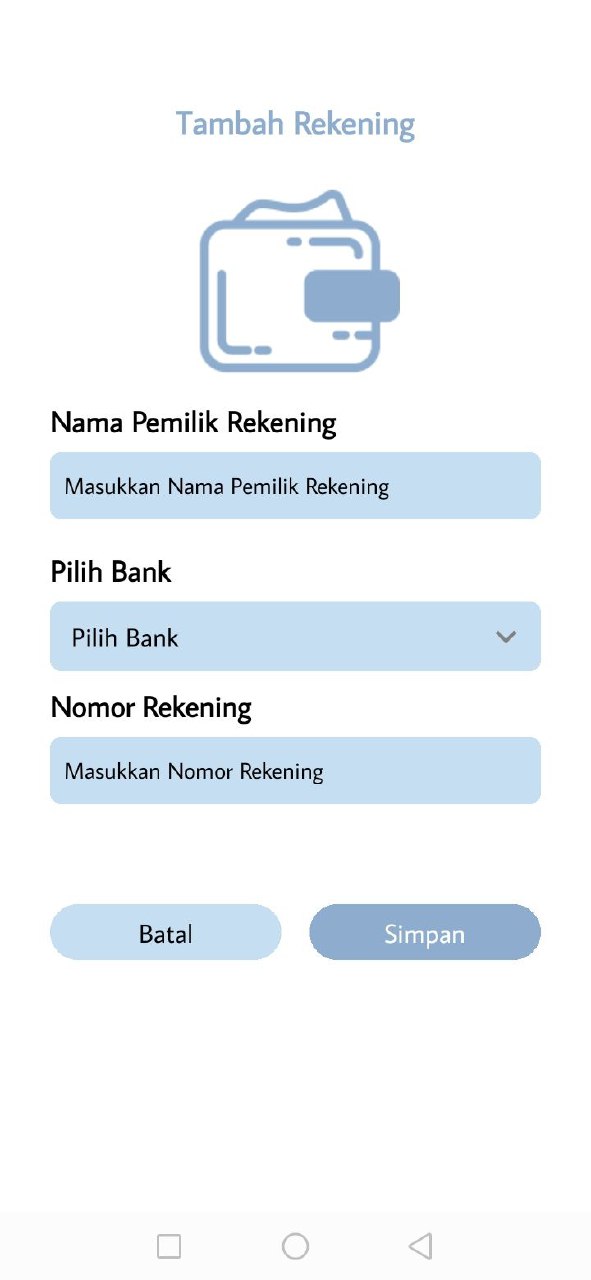 Tambah Rekening

Nama Pemilik Rekening

Masukkan Nama Pemilik Rekening

Pilih Bank

Pilih Bank

Nomor Rekening

Masukkan Nomor Rekening

Batal

Simpan